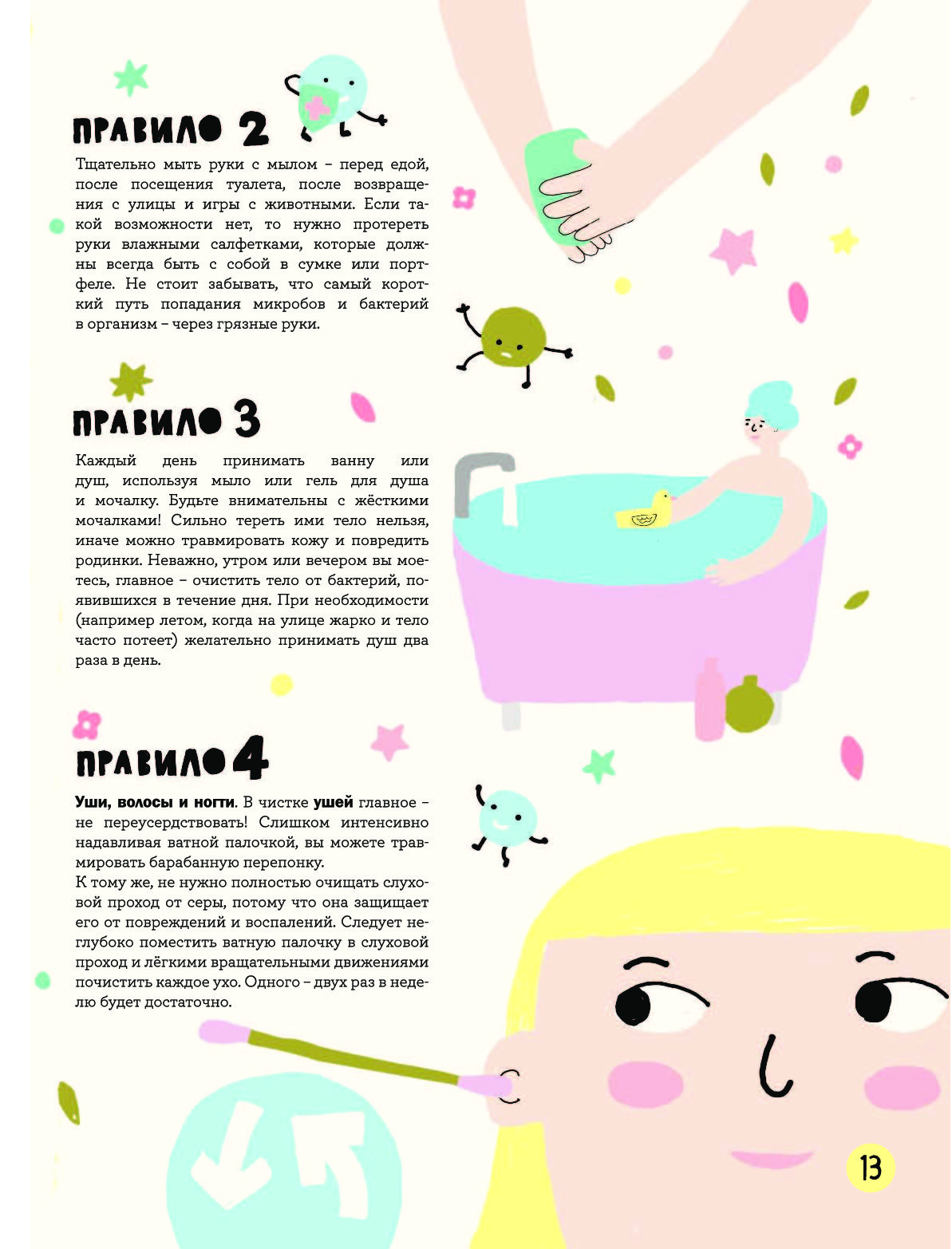 ПРАВИЛО 2

Тщательно мыть руки с мылом – перед едой, после посещения туалета, после возвращения с улицы и игры с животными. Если такой возможности нет, то нужно протереть руки влажными салфетками, которые должны всегда быть с собой в сумке или портфеле. Не стоит забывать, что самый короткий путь попадания микробов и бактерий в организм – через грязные руки.

ПРАВИЛО 3

Каждый день принимать ванну или душ, используя мыло или гель для душа и мочалку. Будьте внимательны с жёсткими мочалками! Сильно тереть ими тело нельзя, иначе можно травмировать кожу и повредить родинки. Неважно, утром или вечером вы моетесь, главное – очистить тело от бактерий, появившихся в течение дня. При необходимости (например летом, когда на улице жарко и тело часто потеет) желательно принимать душ два раза в день.

ПРАВИЛО 4

Уши, волосы и ногти. В чистке ушей главное – не переусердствовать! Слишком интенсивно надавливая ватной палочкой, вы можете травмировать барабанную перепонку.

К тому же, не нужно полностью очищать слуховой проход от серы, потому что она защищает его от повреждений и воспалений. Следует неглубоко поместить ватную палочку в слуховой проход и лёгкими вращательными движениями почистить каждое ухо. Одного – двух раз в неделю будет достаточно.

13